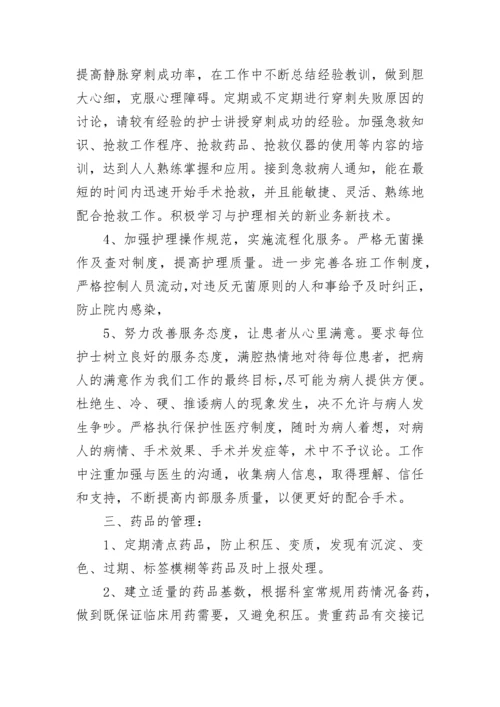 提高静脉穿刺成功率，在工作中不断总结经验教训，做到胆大心细，克服心理障碍。定期或不定期进行穿刺失败原因的讨论，请较有经验的护士讲授穿刺成功的经验。加强急救知识、抢救工作程序、抢救药品、抢救仪器的使用等内容的培训，达到人人熟练掌握和应用。接到急救病人通知，能在最短的时间内迅速开始手术抢救，并且能敏捷、灵活、熟练地配合抢救工作。积极学习与护理相关的新业务新技术。

4、加强护理操作规范，实施流程化服务。严格无菌操作及查对制度，提高护理质量。进一步完善各班工作制度，严格控制人员流动，对违反无菌原则的人和事给予及时纠正，防止院内感染，

5、努力改善服务态度，让患者从心里满意。要求每位护士树立良好的服务态度，满腔热情地对待每位患者，把病人的满意作为我们工作的最终目标，尽可能为病人提供方便。杜绝生、冷、硬、推诿病人的现象发生，决不允许与病人发生争吵。严格执行保护性医疗制度，随时为病人着想，对病人的病情、手术效果、手术并发症等，术中不予议论。工作中注重加强与医生的沟通，收集病人信息，取得理解、信任和支持，不断提高内部服务质量，以便更好的配合手术。

三、药品的管理：

1、定期清点药品，防止积压、变质，发现有沉淀、变色、过期、标签模糊等药品及时上报处理。

2、建立适量的药品基数，根据科室常规用药情况备药，做到既保证临床用药需要，又避免积压。贵重药品有交接记